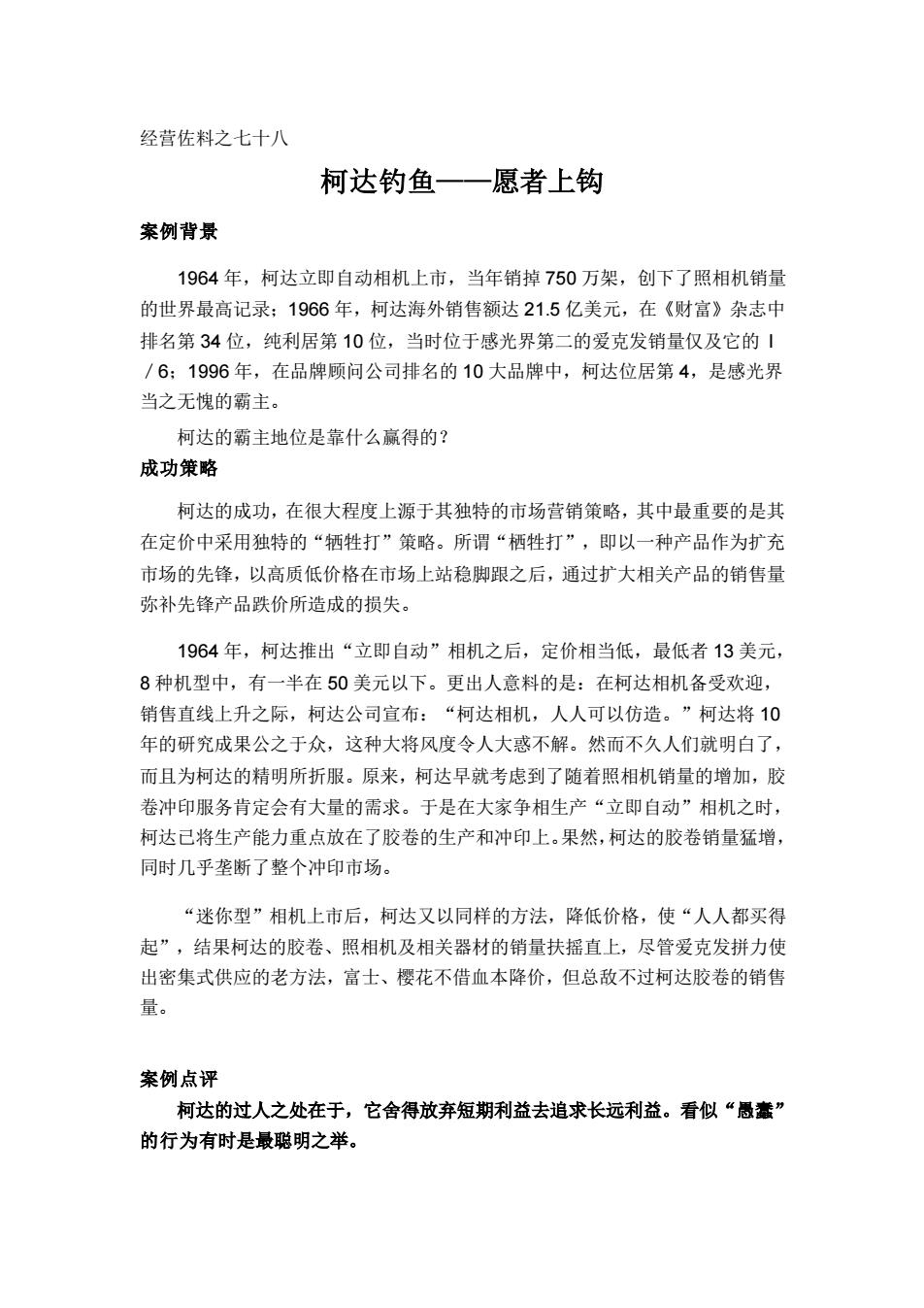 经营佐料之七十八

柯达钓鱼——愿者上钩

案例背景

1964 年，柯达立即自动相机上市，当年销掉 750 万架，创下了照相机销量的世界最高记录；1966 年，柯达海外销售额达 21.5 亿美元，在《财富》杂志中排名第 34 位，纯利居第 10 位，当时位于感光界第二的爱克发销量仅及它的 l／6；1996 年，在品牌顾问公司排名的 10 大品牌中，柯达位居第 4，是感光界当之无愧的霸主。

柯达的霸主地位是靠什么赢得的？

成功策略

柯达的成功，在很大程度上源于其独特的市场营销策略，其中最重要的是其在定价中采用独特的“牺牲打”策略。所谓“栖牲打”，即以一种产品作为扩充市场的先锋，以高质低价格在市场上站稳脚跟之后，通过扩大相关产品的销售量弥补先锋产品跌价所造成的损失。

1964 年，柯达推出“立即自动”相机之后，定价相当低，最低者 13 美元，8 种机型中，有一半在 50 美元以下。更出人意料的是：在柯达相机备受欢迎，销售直线上升之际，柯达公司宣布：“柯达相机，人人可以仿造。”柯达将 10 年的研究成果公之于众，这种大将风度令人大惑不解。然而不久人们就明白了，而且为柯达的精明所折服。原来，柯达早就考虑到了随着照相机销量的增加，胶卷冲印服务肯定会有大量的需求。于是在大家争相生产“立即自动”相机之时，柯达已将生产能力重点放在了胶卷的生产和冲印上。果然，柯达的胶卷销量猛增，同时几乎垄断了整个冲印市场。

“迷你型”相机上市后，柯达又以同样的方法，降低价格，使“人人都买得起”，结果柯达的胶卷、照相机及相关器材的销量扶摇直上，尽管爱克发拼力使出密集式供应的老方法，富士、樱花不借血本降价，但总敌不过柯达胶卷的销售量。

案例点评

柯达的过人之处在于，它舍得放弃短期利益去追求长远利益。看似“愚蠢”的行为有时是最聪明之举。